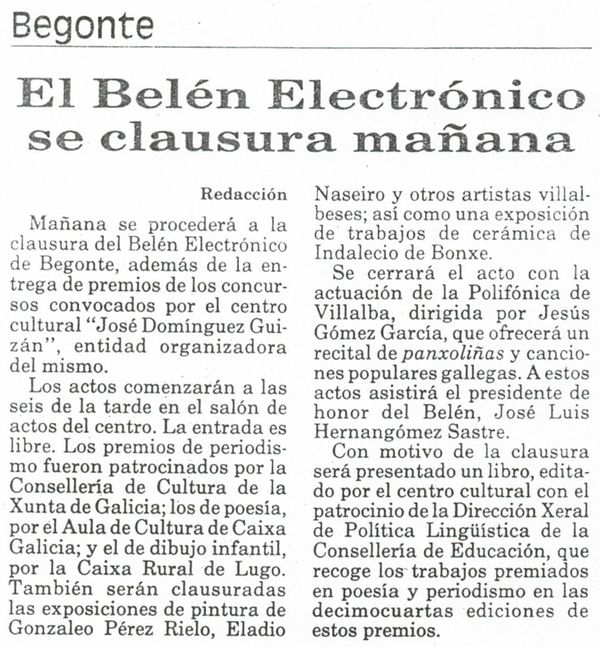 Begonte

El Belén Electrónico se clausura mañana

Redacción

Mañana se procederá a la clausura del Belén Electrónico de Begonte, además de la entrega de premios de los concursos convocados por el centro cultural "José Domínguez Guizán", entidad organizadora del mismo.

Los actos comenzarán a las seis de la tarde en el salón de actos del centro. La entrada es libre. Los premios de periodismo fueron patrocinados por la Consellería de Cultura de la Xunta de Galicia; los de poesía, por el Aula de Cultura de Caixa Galicia; y el de dibujo infantil, por la Caixa Rural de Lugo. También serán clausuradas las exposiciones de pintura de Gonzaleo Pérez Rielo, Eladio Naseiro y otros artistas villalbeses; así como una exposición de trabajos de cerámica de Indalecio de Bonxe.

Se cerrará el acto con la actuación de la Polifónica de Villalba, dirigida por Jesús Gómez García, que ofrecerá un recital de panxoliñas y canciones populares gallegas. A estos actos asistirá el presidente de honor del Belén, José Luis Hernangómez Sastre.

Con motivo de la clausura será presentado un libro, editado por el centro cultural con el patrocinio de la Dirección Xeral de Política Lingüística de la Consellería de Educación, que recoge los trabajos premiados en poesía y periodismo en las decimocuartas ediciones de estos premios.